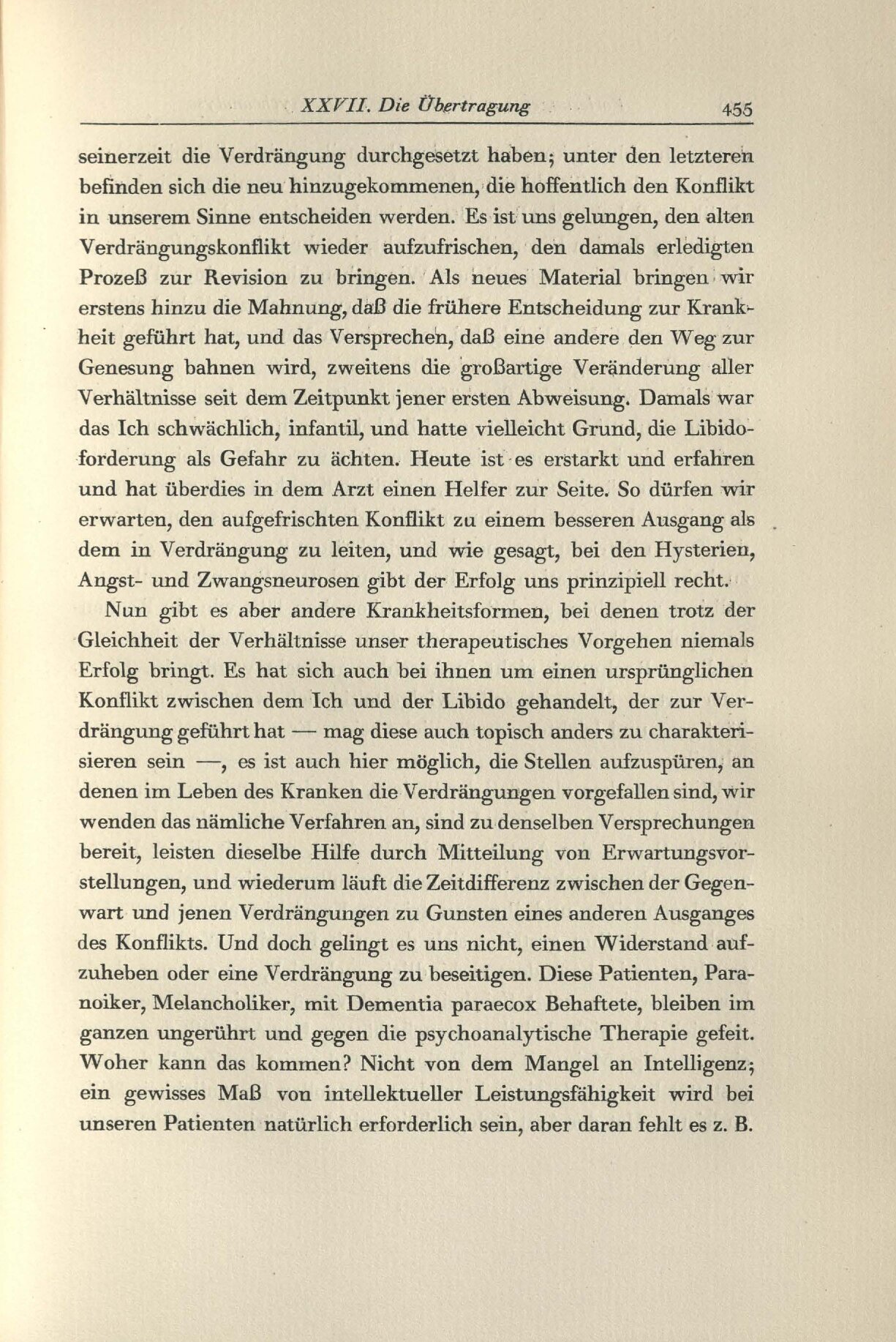 XXVII. Die Übertragung 455

seinerzeit die Verdrängung durchgesetzt haben; unter den letzteren befinden sich die neu hinzugekommenen, die hoffentlich den Konflikt in unserem Sinne entscheiden werden. Es ist uns gelungen, den alten Verdrängungskonflikt wieder aufzufrischen, den damals erledigten Prozeß zur Revision zu bringen. Als neues Material bringen wir erstens hinzu die Mahnung, daß die frühere Entscheidung zur Krankheit geführt hat, und das Versprechen, daß eine andere den Weg zur Genesung bahnen wird, zweitens die großartige Veränderung aller Verhältnisse seit dem Zeitpunkt jener ersten Abweisung. Damals war das Ich schwächlich, infantil, und hatte vielleicht Grund, die Libidoforderung als Gefahr zu ächten. Heute ist es erstarkt und erfahren und hat überdies in dem Arzt einen Helfer zur Seite. So dürfen wir erwarten, den aufgefrischten Konflikt zu einem besseren Ausgang als dem in Verdrängung zu leiten, und wie gesagt, bei den Hysterien, Angst- und Zwangsneurosen gibt der Erfolg uns prinzipiell recht.

Nun gibt es aber andere Krankheitsformen, bei denen trotz der Gleichheit der Verhältnisse unser therapeutisches Vorgehen niemals Erfolg bringt. Es hat sich auch bei ihnen um einen ursprünglichen Konflikt zwischen dem Ich und der Libido gehandelt, der zur Verdrängung geführt hat — mag diese auch topisch anders zu charakterisieren sein —, es ist auch hier möglich, die Stellen aufzuspüren, an denen im Leben des Kranken die Verdrängungen vorgefallen sind, wir wenden das nämliche Verfahren an, sind zu denselben Versprechungen bereit, leisten dieselbe Hilfe durch Mitteilung von Erwartungsvorstellungen, und wiederum läuft die Zeitdifferenz zwischen der Gegenwart und jenen Verdrängungen zu Gunsten eines anderen Ausganges des Konflikts. Und doch gelingt es uns nicht, einen Widerstand aufzuheben oder eine Verdrängung zu beseitigen. Diese Patienten, Paranoiker, Melancholiker, mit Dementia paraecox Behaftete, bleiben im ganzen ungerührt und gegen die psychoanalytische Therapie gefeit. Woher kann das kommen? Nicht von dem Mangel an Intelligenz; ein gewisses Maß von intellektueller Leistungsfähigkeit wird bei unseren Patienten natürlich erforderlich sein, aber daran fehlt es z. B.